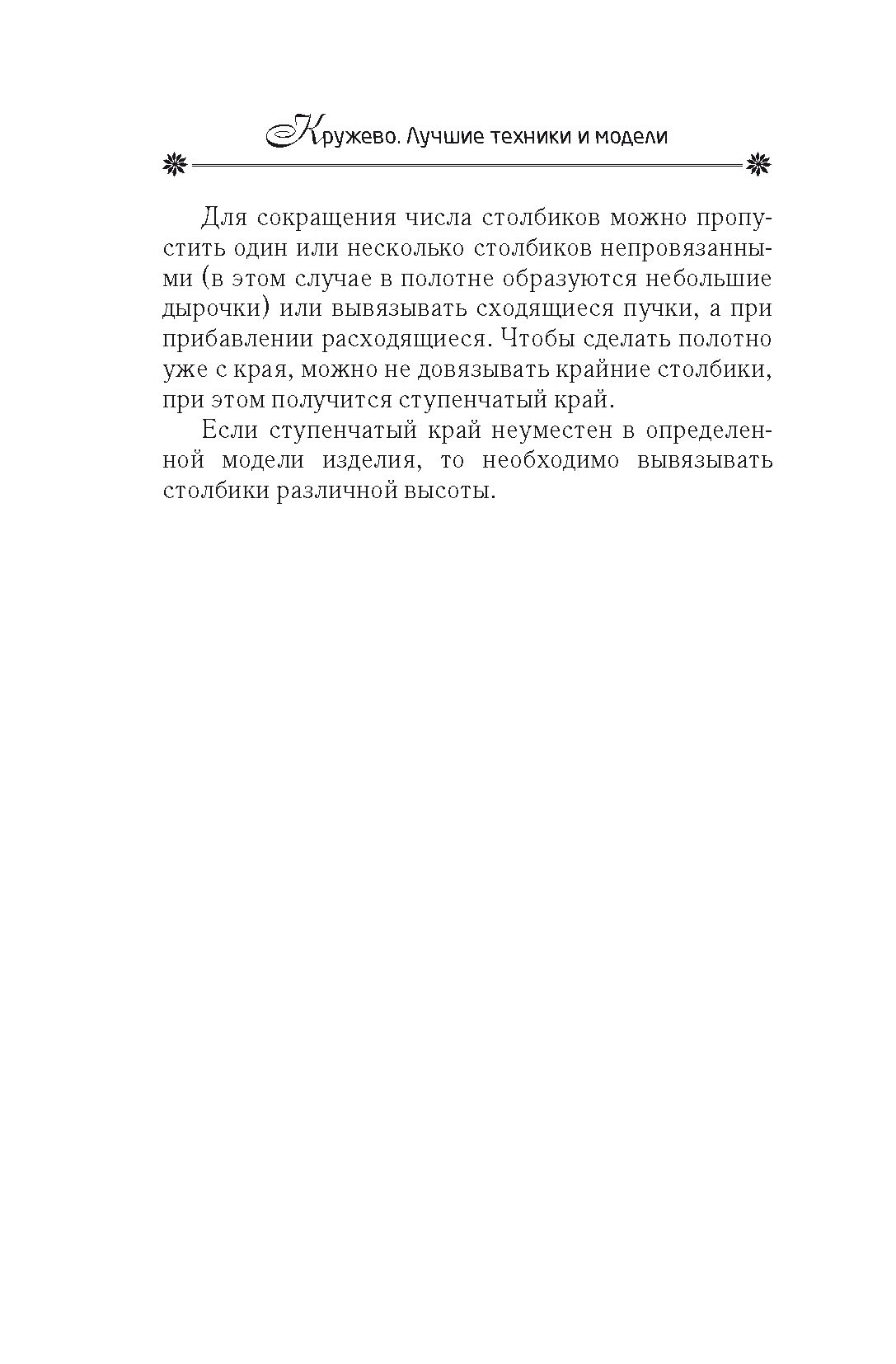 Кружево. Лучшие техники и модели

Для сокращения числа столбиков можно пропустить один или несколько столбиков непровязанными (в этом случае в полотне образуются небольшие дырочки) или вывязывать сходящиеся пучки, а при прибавлении расходящиеся. Чтобы сделать полотно уже с края, можно не довязывать крайние столбики, при этом получится ступенчатый край.

Если ступенчатый край неуместен в определенной модели изделия, то необходимо вывязывать столбики различной высоты.